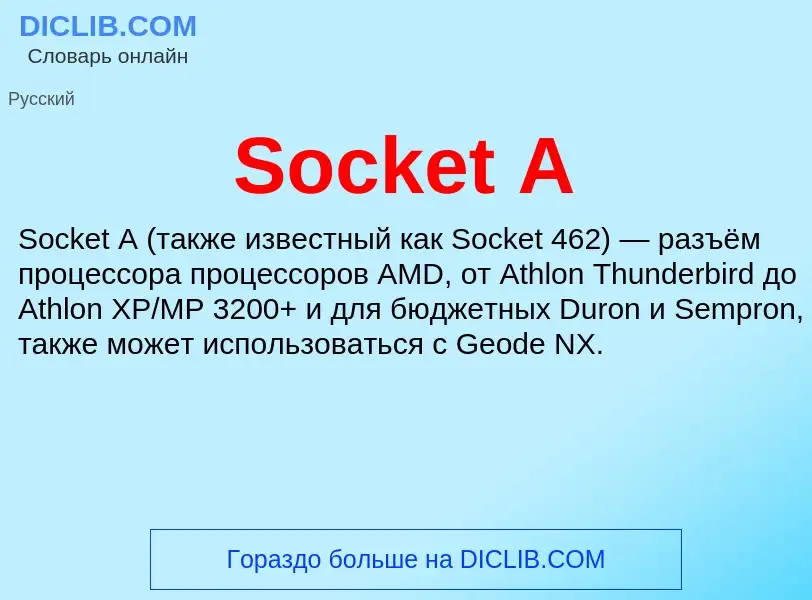 DICLIB.COM
Словарь онлайн

Русский

Socket A

Socket A (также известный как Socket 462) — разъём процессора процессоров AMD, от Athlon Thunderbird до Athlon XP/MP 3200+ и для бюджетных Duron и Sempron, также может использоваться с Geode NX.

Гораздо больше на DICLIB.COM